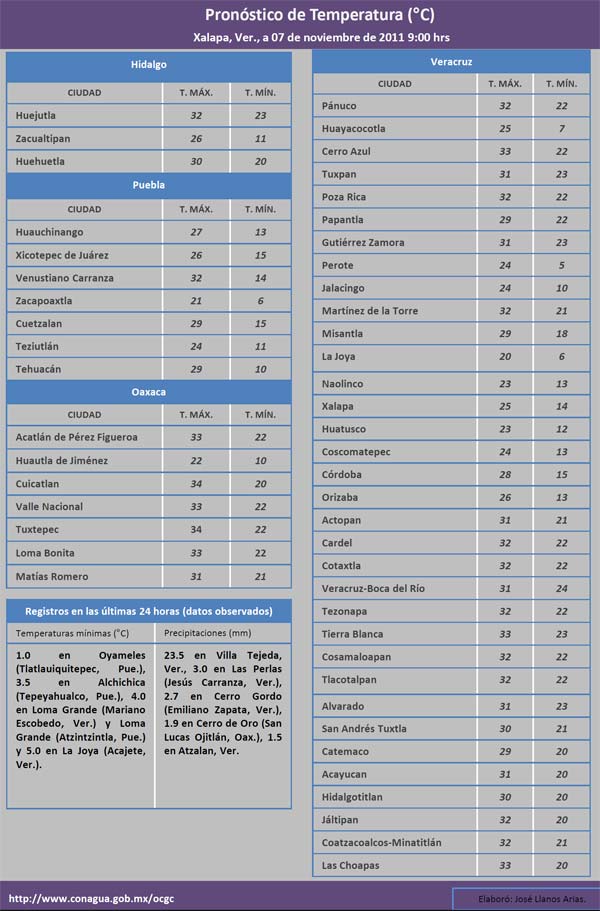 Pronóstico de Temperatura (°C)

Xalapa, Ver., a 07 de noviembre de 2011 9:00 hrs

Hidalgo

| CIUDAD | T. MÁX. | T. MÍN. |
|---|---|---|
| Huejutla | 32 | 23 |
| Zacualtipan | 26 | 11 |
| Huehuetla | 30 | 20 |

Puebla

| CIUDAD | T. MÁX. | T. MÍN. |
|---|---|---|
| Huauchinango | 27 | 13 |
| Xicotepec de Juárez | 26 | 15 |
| Venustiano Carranza | 32 | 14 |
| Zacapoaxtla | 21 | 6 |
| Cuetzalan | 29 | 15 |
| Teziutlán | 24 | 11 |
| Tehuacán | 29 | 10 |

Oaxaca

| CIUDAD | T. MÁX. | T. MÍN. |
|---|---|---|
| Acatlán de Pérez Figueroa | 33 | 22 |
| Huautla de Jiménez | 22 | 10 |
| Cuicatlan | 34 | 20 |
| Valle Nacional | 33 | 22 |
| Tuxtepec | 34 | 22 |
| Loma Bonita | 33 | 22 |
| Matías Romero | 31 | 21 |

Registros en las últimas 24 horas (datos observados)

| Temperaturas mínimas (°C) | Precipitaciones (mm) |
|---|---|
| 1.0 en Oyameles (Tlatlauiquitepec, Pue.), 3.5 en Alchichica (Tepeyahualco, Pue.), 4.0 en Loma Grande (Mariano Escobedo, Ver.) y Loma Grande (Atzintzintla, Pue.) y 5.0 en La Joya (Acajete, Ver.). | 23.5 en Villa Tejeda, Ver., 3.0 en Las Perlas (Jesús Carranza, Ver.), 2.7 en Cerro Gordo (Emiliano Zapata, Ver.), 1.9 en Cerro de Oro (San Lucas Ojitlán, Oax.), 1.5 en Atzalan, Ver. |

Veracruz

| CIUDAD | T. MÁX. | T. MÍN. |
|---|---|---|
| Pánuco | 32 | 22 |
| Huayacocotla | 25 | 7 |
| Cerro Azul | 33 | 22 |
| Tuxpan | 31 | 23 |
| Poza Rica | 32 | 22 |
| Papantla | 29 | 22 |
| Gutiérrez Zamora | 31 | 23 |
| Perote | 24 | 5 |
| Jalacingo | 24 | 10 |
| Martínez de la Torre | 32 | 21 |
| Misantla | 29 | 18 |
| La Joya | 20 | 6 |
| Naolinco | 23 | 13 |
| Xalapa | 25 | 14 |
| Huatusco | 23 | 12 |
| Coscomatepec | 24 | 13 |
| Córdoba | 28 | 15 |
| Orizaba | 26 | 13 |
| Actopan | 31 | 21 |
| Cardel | 32 | 22 |
| Cotaxtla | 32 | 22 |
| Veracruz-Boca del Río | 31 | 24 |
| Tezonapa | 32 | 22 |
| Tierra Blanca | 33 | 23 |
| Cosamaloapan | 32 | 22 |
| Tlacotalpan | 32 | 22 |
| Alvarado | 31 | 23 |
| San Andrés Tuxtla | 30 | 21 |
| Catemaco | 29 | 20 |
| Acayucan | 31 | 20 |
| Hidalgotitlan | 30 | 20 |
| Jáltipan | 32 | 20 |
| Coatzacoalcos-Minatitlán | 32 | 21 |
| Las Choapas | 33 | 20 |

http://www.conagua.gob.mx/ocgc

Elaboró: José Llanos Arias.